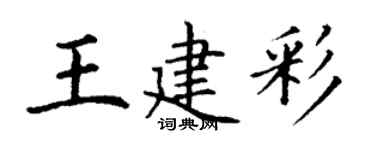 王建彩
词典网